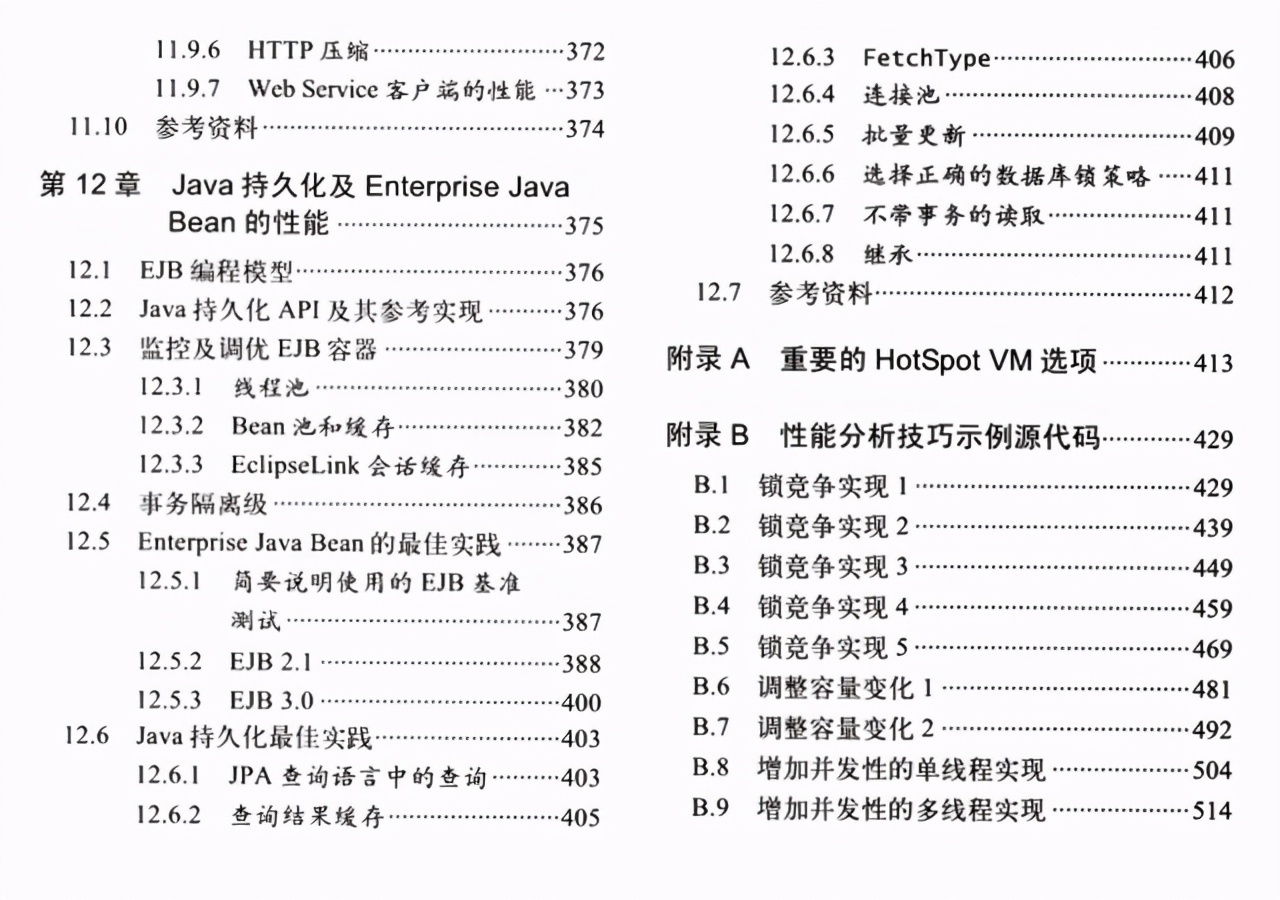 11.9.6 HTTP压缩 372
11.9.7 Web Service客户端的性能 373
11.10 参考资料 374

第12章 Java持久化及Enterprise Java Bean的性能 375

12.1 EJB编程模型 376
12.2 Java持久化API及其参考实现 376
12.3 监控及调优EJB容器 379
12.3.1 线程池 380
12.3.2 Bean池和缓存 382
12.3.3 EclipseLink会话缓存 385
12.4 事务隔离级 386
12.5 Enterprise Java Bean的最佳实践 387
12.5.1 简要说明使用的EJB基准测试 387
12.5.2 EJB 2.1 388
12.5.3 EJB 3.0 400
12.6 Java持久化最佳实践 403
12.6.1 JPA查询语言中的查询 403
12.6.2 查询结果缓存 405
12.6.3 FetchType 406
12.6.4 连接池 408
12.6.5 批量更新 409
12.6.6 选择正确的数据库锁策略 411
12.6.7 不带事务的读取 411
12.6.8 继承 411
12.7 参考资料 412

附录A 重要的HotSpot VM选项 413

附录B 性能分析技巧示例源代码 429

B.1 锁竞争实现1 429
B.2 锁竞争实现2 439
B.3 锁竞争实现3 449
B.4 锁竞争实现4 459
B.5 锁竞争实现5 469
B.6 调整容量变化1 481
B.7 调整容量变化2 492
B.8 增加并发性的单线程实现 504
B.9 增加并发性的多线程实现 514